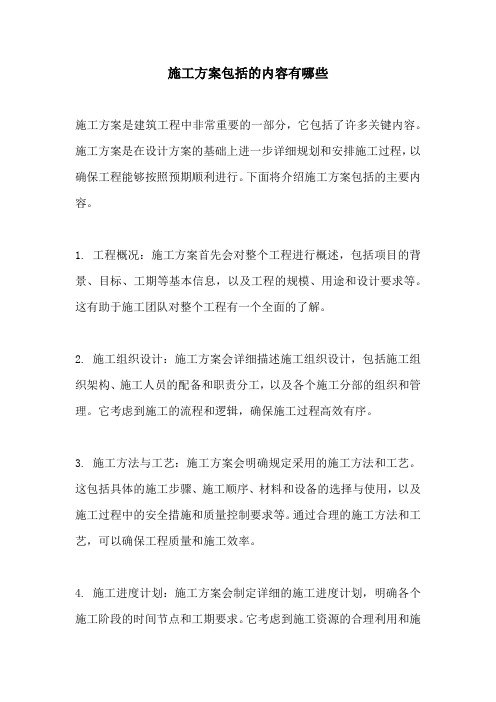 施工方案包括的内容有哪些

施工方案是建筑工程中非常重要的一部分，它包括了许多关键内容。施工方案是在设计方案的基础上进一步详细规划和安排施工过程，以确保工程能够按照预期顺利进行。下面将介绍施工方案包括的主要内容。

1. 工程概况：施工方案首先会对整个工程进行概述，包括项目的背景、目标、工期等基本信息，以及工程的规模、用途和设计要求等。这有助于施工团队对整个工程有一个全面的了解。

2. 施工组织设计：施工方案会详细描述施工组织设计，包括施工组织架构、施工人员的配备和职责分工，以及各个施工分部的组织和管理。它考虑到施工的流程和逻辑，确保施工过程高效有序。

3. 施工方法与工艺：施工方案会明确规定采用的施工方法和工艺。这包括具体的施工步骤、施工顺序、材料和设备的选择与使用，以及施工过程中的安全措施和质量控制要求等。通过合理的施工方法和工艺，可以确保工程质量和施工效率。

4. 施工进度计划：施工方案会制定详细的施工进度计划，明确各个施工阶段的时间节点和工期要求。它考虑到施工资源的合理利用和施